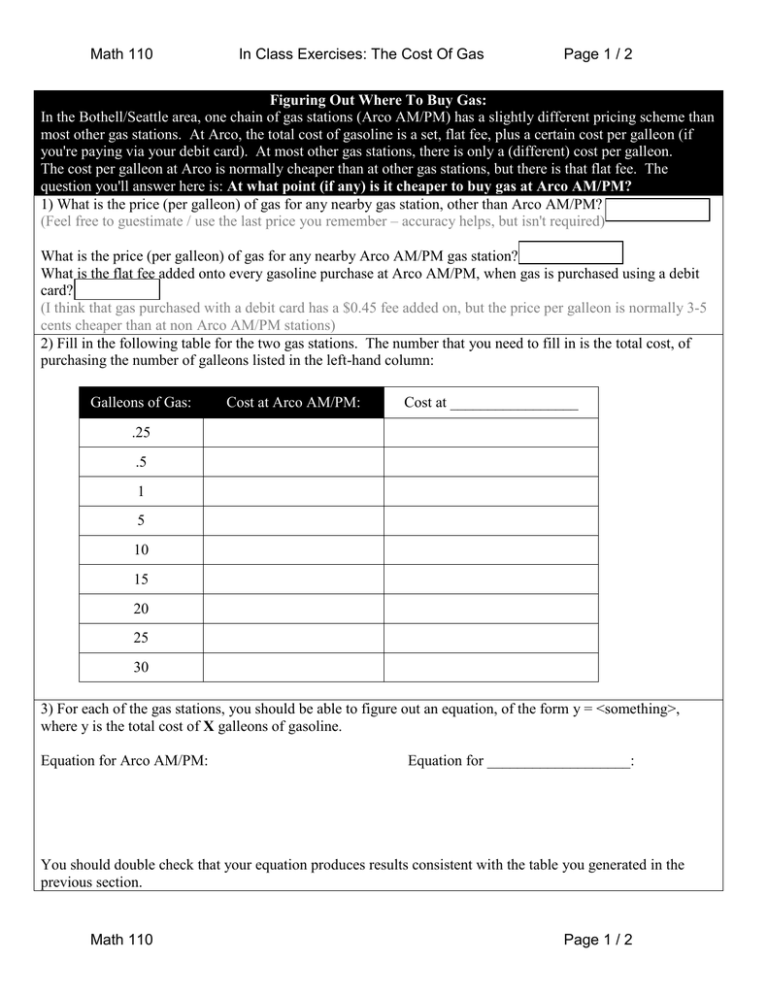 Math 110 In Class Exercises: The Cost Of Gas Page 1 / 2

Figuring Out Where To Buy Gas:

In the Bothell/Seattle area, one chain of gas stations (Arco AM/PM) has a slightly different pricing scheme than most other gas stations. At Arco, the total cost of gasoline is a set, flat fee, plus a certain cost per galleon (if you're paying via your debit card). At most other gas stations, there is only a (different) cost per galleon. The cost per galleon at Arco is normally cheaper than at other gas stations, but there is that flat fee. The question you'll answer here is: At what point (if any) is it cheaper to buy gas at Arco AM/PM?

1) What is the price (per galleon) of gas for any nearby gas station, other than Arco AM/PM?
(Feel free to guestimate / use the last price you remember – accuracy helps, but isn't required)

What is the price (per galleon) of gas for any nearby Arco AM/PM gas station?
What is the flat fee added onto every gasoline purchase at Arco AM/PM, when gas is purchased using a debit card?
(I think that gas purchased with a debit card has a $0.45 fee added on, but the price per galleon is normally 3-5 cents cheaper than at non Arco AM/PM stations)

2) Fill in the following table for the two gas stations. The number that you need to fill in is the total cost, of purchasing the number of galleons listed in the left-hand column:

| Galleons of Gas: | Cost at Arco AM/PM: | Cost at ____ |
|---|---|---|
| .25 | | |
| .5 | | |
| 1 | | |
| 5 | | |
| 10 | | |
| 15 | | |
| 20 | | |
| 25 | | |
| 30 | | |

3) For each of the gas stations, you should be able to figure out an equation, of the form y = <something>, where y is the total cost of X galleons of gasoline.

Equation for Arco AM/PM: Equation for ____:

You should double check that your equation produces results consistent with the table you generated in the previous section.

Math 110 Page 1 / 2